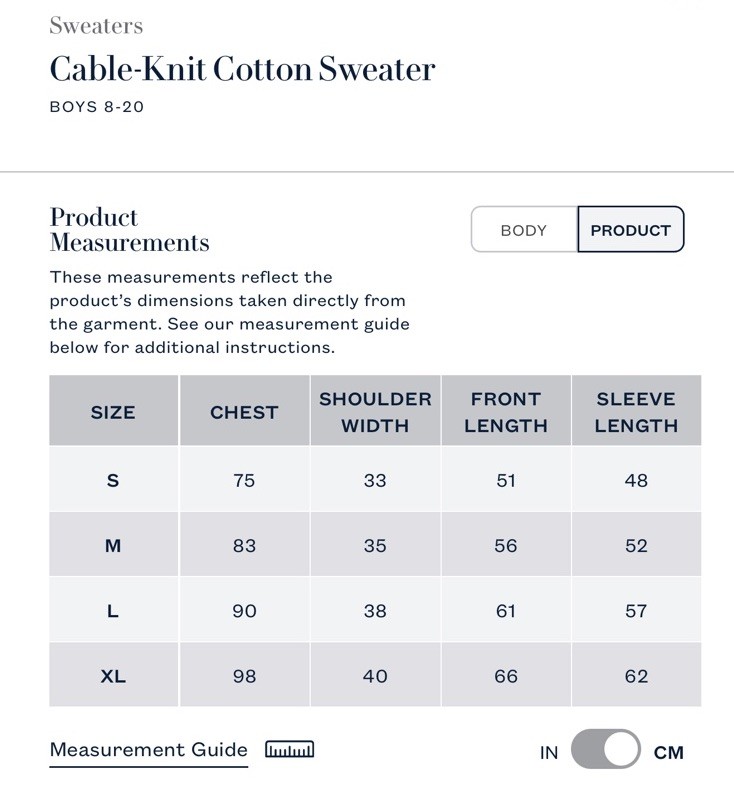 Sweaters

Cable-Knit Cotton Sweater

BOYS 8-20

Product Measurements

BODY PRODUCT

These measurements reflect the product's dimensions taken directly from the garment. See our measurement guide below for additional instructions.

| SIZE | CHEST | SHOULDER WIDTH | FRONT LENGTH | SLEEVE LENGTH |
|---|---|---|---|---|
| S | 75 | 33 | 51 | 48 |
| M | 83 | 35 | 56 | 52 |
| L | 90 | 38 | 61 | 57 |
| XL | 98 | 40 | 66 | 62 |

Measurement Guide

IN CM